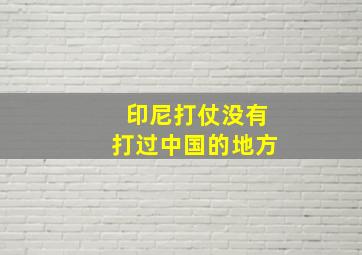 印尼打仗没有
打过中国的地方